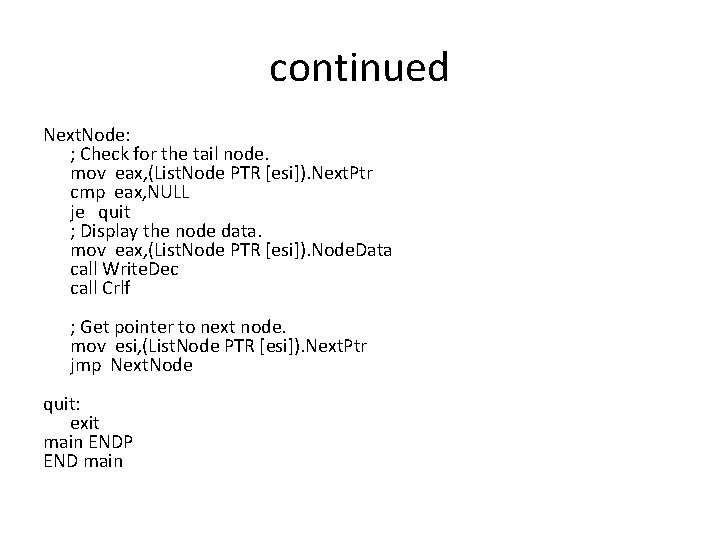 continued

NextNode:
; Check for the tail node.
mov eax,(ListNode PTR [esi]).NextPtr
cmp eax,NULL
je quit
; Display the node data.
mov eax,(ListNode PTR [esi]).NodeData
call WriteDec
call Crlf

; Get pointer to next node.
mov esi,(ListNode PTR [esi]).NextPtr
jmp NextNode

quit:
exit
main ENDP
END main